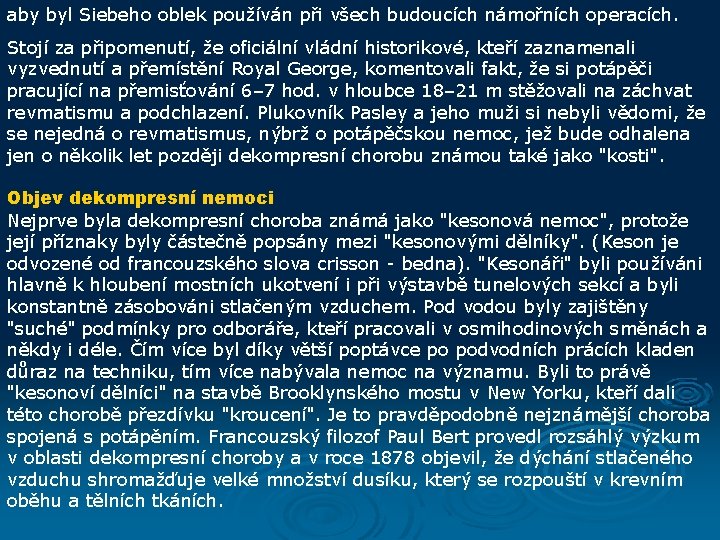 aby byl Siebeho oblek používán při všech budoucích námořních operacích.

Stojí za připomenutí, že oficiální vládní historikové, kteří zaznamenali vyzvednutí a přemístění Royal George, komentovali fakt, že si potápěči pracující na přemisťování 6–7 hod. v hloubce 18–21 m stěžovali na záchvat revmatismu a podchlazení. Plukovník Pasley a jeho muži si nebyli vědomi, že se nejedná o revmatismus, nýbrž o potápěčskou nemoc, jež bude odhalena jen o několik let později dekompresní chorobu známou také jako "kosti".

Objev dekompresní nemoci
Nejprve byla dekompresní choroba známá jako "kesonová nemoc", protože její příznaky byly částečně popsány mezi "kesonovými dělníky". (Keson je odvozené od francouzského slova crisson - bedna). "Kesonáři" byli používáni hlavně k hloubení mostních ukotvení i při výstavbě tunelových sekcí a byli konstantně zásobováni stlačeným vzduchem. Pod vodou byly zajištěny "suché" podmínky pro odboráře, kteří pracovali v osmihodinových směnách a někdy i déle. Čím více byl díky větší poptávce po podvodních pracích kladen důraz na techniku, tím více nabývala nemoc na významu. Byli to právě "kesonoví dělníci" na stavbě Brooklynského mostu v New Yorku, kteří dali této chorobě přezdívku "kroucení". Je to pravděpodobně nejznámější choroba spojená s potápěním. Francouzský filozof Paul Bert provedl rozsáhlý výzkum v oblasti dekompresní choroby a v roce 1878 objevil, že dýchání stlačeného vzduchu shromažďuje velké množství dusíku, který se rozpouští v krevním oběhu a tělních tkáních.